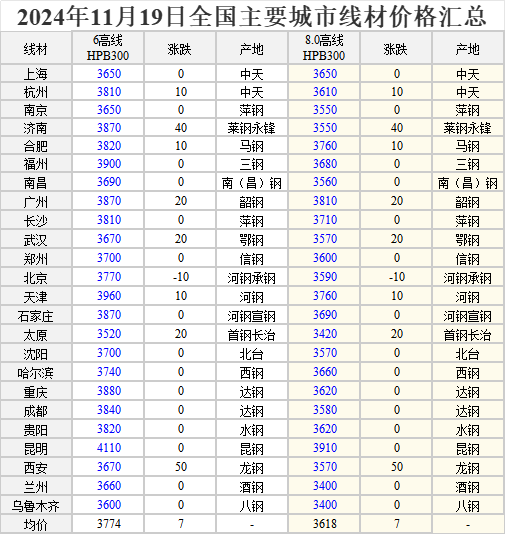 2024年11月19日全国主要城市线材价格汇总

| 线材 | 6高线 HPB300 | 涨跌 | 产地 | 8.0高线 HPB300 | 涨跌 | 产地 |
|---|---|---|---|---|---|---|
| 上海 | 3650 | 0 | 中天 | 3650 | 0 | 中天 |
| 杭州 | 3810 | 10 | 中天 | 3610 | 10 | 中天 |
| 南京 | 3650 | 0 | 萍钢 | 3550 | 0 | 萍钢 |
| 济南 | 3870 | 40 | 莱钢永锋 | 3550 | 40 | 莱钢永锋 |
| 合肥 | 3820 | 10 | 马钢 | 3760 | 10 | 马钢 |
| 福州 | 3900 | 0 | 三钢 | 3680 | 0 | 三钢 |
| 南昌 | 3690 | 0 | 南（昌）钢 | 3560 | 0 | 南（昌）钢 |
| 广州 | 3870 | 20 | 韶钢 | 3810 | 20 | 韶钢 |
| 长沙 | 3810 | 0 | 萍钢 | 3710 | 0 | 萍钢 |
| 武汉 | 3670 | 20 | 鄂钢 | 3570 | 20 | 鄂钢 |
| 郑州 | 3700 | 0 | 信钢 | 3600 | 0 | 信钢 |
| 北京 | 3770 | -10 | 河钢承钢 | 3590 | -10 | 河钢承钢 |
| 天津 | 3960 | 10 | 河钢 | 3760 | 10 | 河钢 |
| 石家庄 | 3870 | 0 | 河钢宣钢 | 3690 | 0 | 河钢宣钢 |
| 太原 | 3520 | 20 | 首钢长治 | 3420 | 20 | 首钢长治 |
| 沈阳 | 3700 | 0 | 北台 | 3570 | 0 | 北台 |
| 哈尔滨 | 3740 | 0 | 西钢 | 3660 | 0 | 西钢 |
| 重庆 | 3880 | 0 | 达钢 | 3620 | 0 | 达钢 |
| 成都 | 3840 | 0 | 达钢 | 3580 | 0 | 达钢 |
| 贵阳 | 3820 | 0 | 水钢 | 3620 | 0 | 水钢 |
| 昆明 | 4110 | 0 | 昆钢 | 3910 | 0 | 昆钢 |
| 西安 | 3670 | 50 | 龙钢 | 3570 | 50 | 龙钢 |
| 兰州 | 3660 | 0 | 酒钢 | 3400 | 0 | 酒钢 |
| 乌鲁木齐 | 3600 | 0 | 八钢 | 3400 | 0 | 八钢 |
| 均价 | 3774 | 7 | - | 3618 | 7 | - |